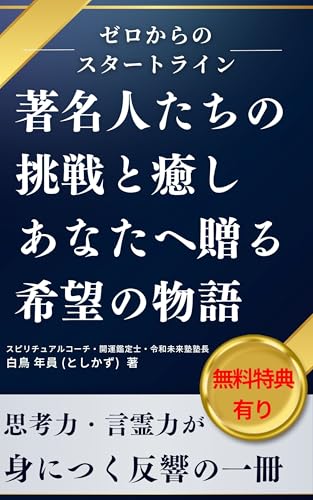 ゼロからの
スタートライン

著名人たちの
挑戦と癒し
あなたへ贈る
希望の物語

スピリチュアルコーチ・開運鑑定士・令和未来塾塾長
白鳥 年員 (としかず) 著

無料特典
有り

思考力・言霊力が
身につく反響の一冊